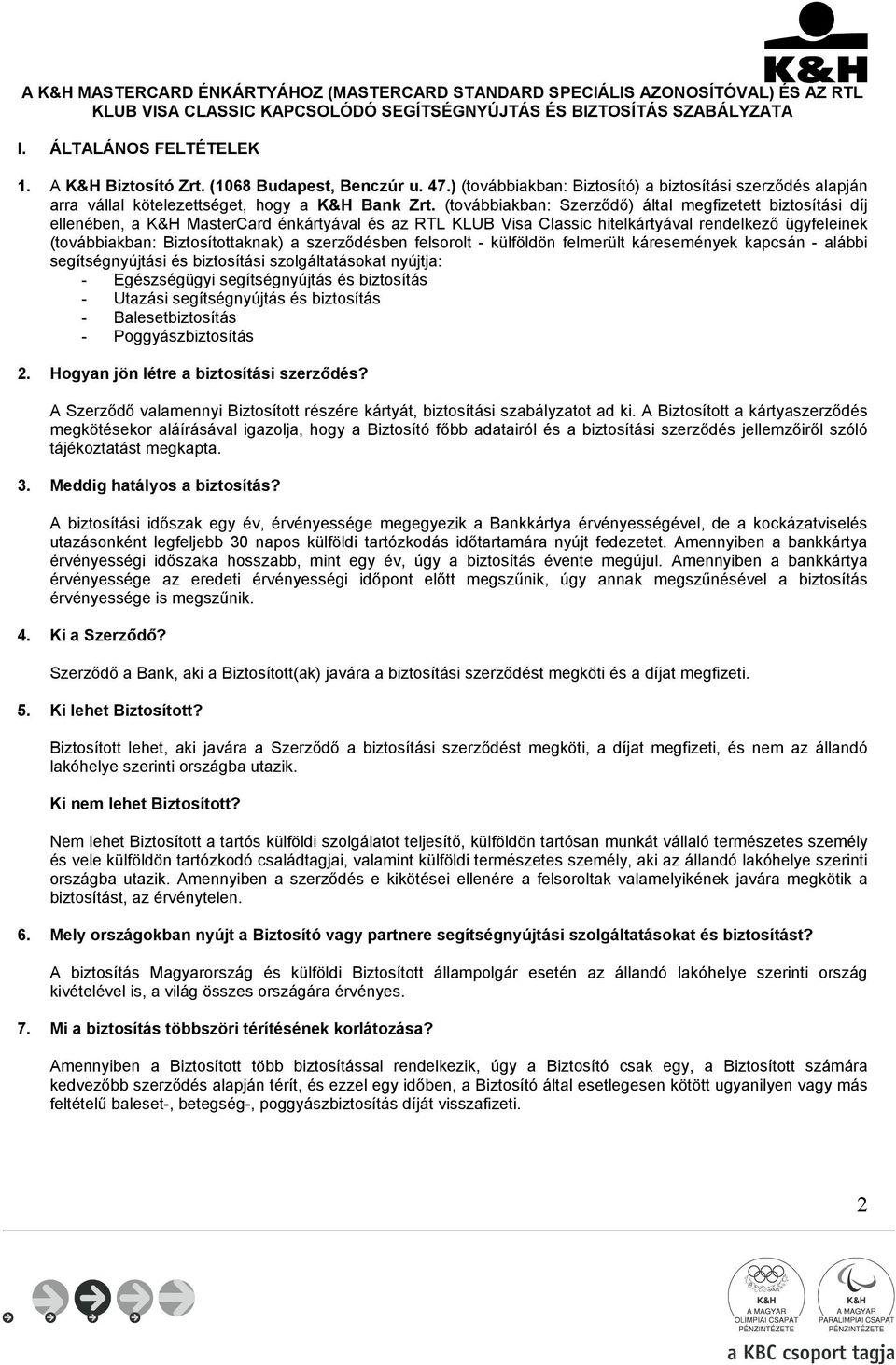 K&H

A K&H MASTERCARD ÉNKÁRTYÁHOZ (MASTERCARD STANDARD SPECIÁLIS AZONOSÍTÓVAL) ÉS AZ RTL KLUB VISA CLASSIC KAPCSOLÓDÓ SEGÍTSÉGNYÚJTÁS ÉS BIZTOSÍTÁS SZABÁLYZATA

I. ÁLTALÁNOS FELTÉTELEK

1. A K&H Biztosító Zrt. (1068 Budapest, Benczúr u. 47.) (továbbiakban: Biztosító) a biztosítási szerződés alapján arra vállal kötelezettséget, hogy a K&H Bank Zrt. (továbbiakban: Szerződő) által megfizetett biztosítási díj ellenében, a K&H MasterCard énkártyával és az RTL KLUB Visa Classic hitelkártyával rendelkező ügyfeleinek (továbbiakban: Biztosítottaknak) a szerződésben felsorolt - külföldön felmerült káresemények kapcsán - alábbi segítségnyújtási és biztosítási szolgáltatásokat nyújtja:
- Egészségügyi segítségnyújtás és biztosítás
- Utazási segítségnyújtás és biztosítás
- Balesetbiztosítás
- Poggyászbiztosítás

2. Hogyan jön létre a biztosítási szerződés?

A Szerződő valamennyi Biztosított részére kártyát, biztosítási szabályzatot ad ki. A Biztosított a kártyaszerződés megkötésekor aláírásával igazolja, hogy a Biztosító főbb adatairól és a biztosítási szerződés jellemzőiről szóló tájékoztatást megkapta.

3. Meddig hatályos a biztosítás?

A biztosítási időszak egy év, érvényessége megegyezik a Bankkártya érvényességével, de a kockázatviselés utazásonként legfeljebb 30 napos külföldi tartózkodás időtartamára nyújt fedezetet. Amennyiben a bankkártya érvényességi időszaka hosszabb, mint egy év, úgy a biztosítás évente megújul. Amennyiben a bankkártya érvényessége az eredeti érvényességi időpont előtt megszűnik, úgy annak megszűnésével a biztosítás érvényessége is megszűnik.

4. Ki a Szerződő?

Szerződő a Bank, aki a Biztosított(ak) javára a biztosítási szerződést megköti és a díjat megfizeti.

5. Ki lehet Biztosított?

Biztosított lehet, aki javára a Szerződő a biztosítási szerződést megköti, a díjat megfizeti, és nem az állandó lakóhelye szerinti országba utazik.

Ki nem lehet Biztosított?

Nem lehet Biztosított a tartós külföldi szolgálatot teljesítő, külföldön tartósan munkát vállaló természetes személy és vele külföldön tartózkodó családtagjai, valamint külföldi természetes személy, aki az állandó lakóhelye szerinti országba utazik. Amennyiben a szerződés e kikötései ellenére a felsoroltak valamelyikének javára megkötik a biztosítást, az érvénytelen.

6. Mely országokban nyújt a Biztosító vagy partnere segítségnyújtási szolgáltatásokat és biztosítást?

A biztosítás Magyarország és külföldi Biztosított állampolgár esetén az állandó lakóhelye szerinti ország kivételével is, a világ összes országára érvényes.

7. Mi a biztosítás többszöri térítésének korlátozása?

Amennyiben a Biztosított több biztosítással rendelkezik, úgy a Biztosító csak egy, a Biztosított számára kedvezőbb szerződés alapján térít, és ezzel egy időben, a Biztosító által esetlegesen kötött ugyanilyen vagy más feltételű baleset-, betegség-, poggyászbiztosítás díját visszafizeti.

2

K&H A MAGYAR OLIMPIAI CSAPAT PÉNZINTÉZETE
K&H A MAGYAR PARALIMPIAI CSAPAT PÉNZINTÉZETE
a KBC csoport tagja